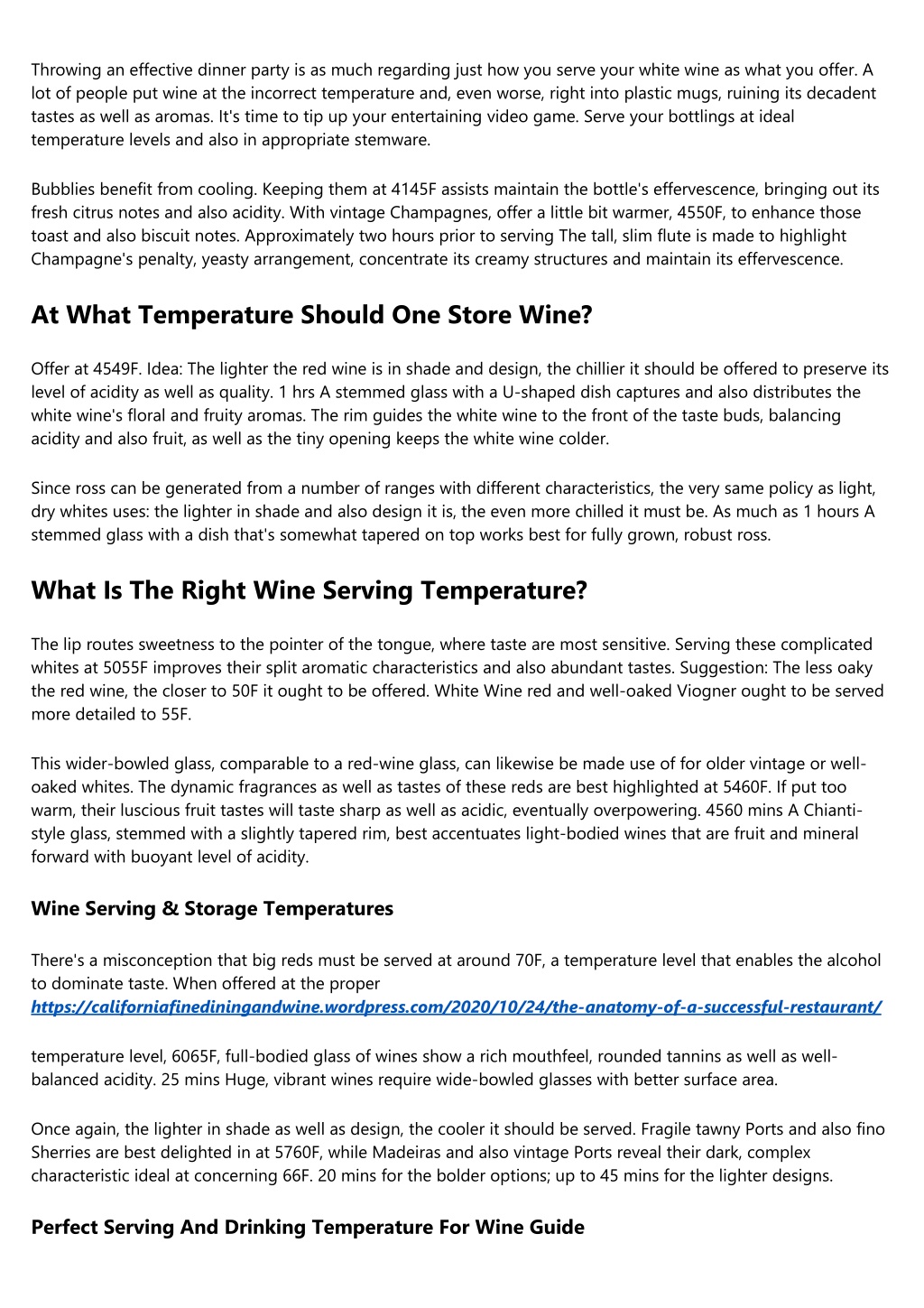 Throwing an effective dinner party is as much regarding just how you serve your white wine as what you offer. A lot of people put wine at the incorrect temperature and, even worse, right into plastic mugs, ruining its decadent tastes as well as aromas. It's time to tip up your entertaining video game. Serve your bottlings at ideal temperature levels and also in appropriate stemware.

Bubblies benefit from cooling. Keeping them at 4145F assists maintain the bottle's effervescence, bringing out its fresh citrus notes and also acidity. With vintage Champagnes, offer a little bit warmer, 4550F, to enhance those toast and also biscuit notes. Approximately two hours prior to serving The tall, slim flute is made to highlight Champagne's penalty, yeasty arrangement, concentrate its creamy structures and maintain its effervescence.

At What Temperature Should One Store Wine?

Offer at 4549F. Idea: The lighter the red wine is in shade and design, the chillier it should be offered to preserve its level of acidity as well as quality. 1 hrs A stemmed glass with a U-shaped dish captures and also distributes the white wine's floral and fruity aromas. The rim guides the white wine to the front of the taste buds, balancing acidity and also fruit, as well as the tiny opening keeps the white wine colder.

Since ross can be generated from a number of ranges with different characteristics, the very same policy as light, dry whites uses: the lighter in shade and also design it is, the even more chilled it must be. As much as 1 hours A stemmed glass with a dish that's somewhat tapered on top works best for fully grown, robust ross.

What Is The Right Wine Serving Temperature?

The lip routes sweetness to the pointer of the tongue, where taste are most sensitive. Serving these complicated whites at 5055F improves their split aromatic characteristics and also abundant tastes. Suggestion: The less oaky the red wine, the closer to 50F it ought to be offered. White Wine red and well-oaked Viogner ought to be served more detailed to 55F.

This wider-bowled glass, comparable to a red-wine glass, can likewise be made use of for older vintage or well-oaked whites. The dynamic fragrances as well as tastes of these reds are best highlighted at 5460F. If put too warm, their luscious fruit tastes will taste sharp as well as acidic, eventually overpowering. 4560 mins A Chianti-style glass, stemmed with a slightly tapered rim, best accentuates light-bodied wines that are fruit and mineral forward with buoyant level of acidity.

Wine Serving & Storage Temperatures

There's a misconception that big reds must be served at around 70F, a temperature level that enables the alcohol to dominate taste. When offered at the proper https://californiafinediningandwine.wordpress.com/2020/10/24/the-anatomy-of-a-successful-restaurant/

temperature level, 6065F, full-bodied glass of wines show a rich mouthfeel, rounded tannins as well as well-balanced acidity. 25 mins Huge, vibrant wines require wide-bowled glasses with better surface area.

Once again, the lighter in shade as well as design, the cooler it should be served. Fragile tawny Ports and also fino Sherries are best delighted in at 5760F, while Madeiras and also vintage Ports reveal their dark, complex characteristic ideal at concerning 66F. 20 mins for the bolder options; up to 45 mins for the lighter designs.

Perfect Serving And Drinking Temperature For Wine Guide